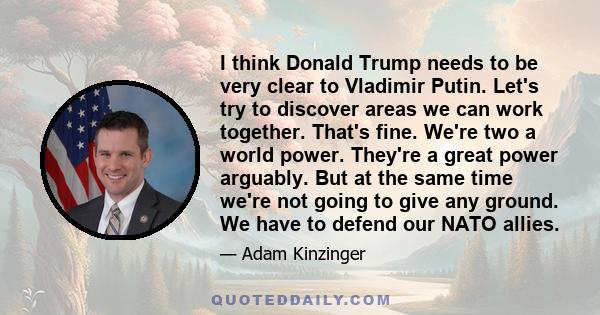 I think Donald Trump needs to be very clear to Vladimir Putin. Let's try to discover areas we can work together. That's fine. We're two a world power. They're a great power arguably. But at the same time we're not going to give any ground. We have to defend our NATO allies.

— Adam Kinzinger

QUOTEDDAILY.COM